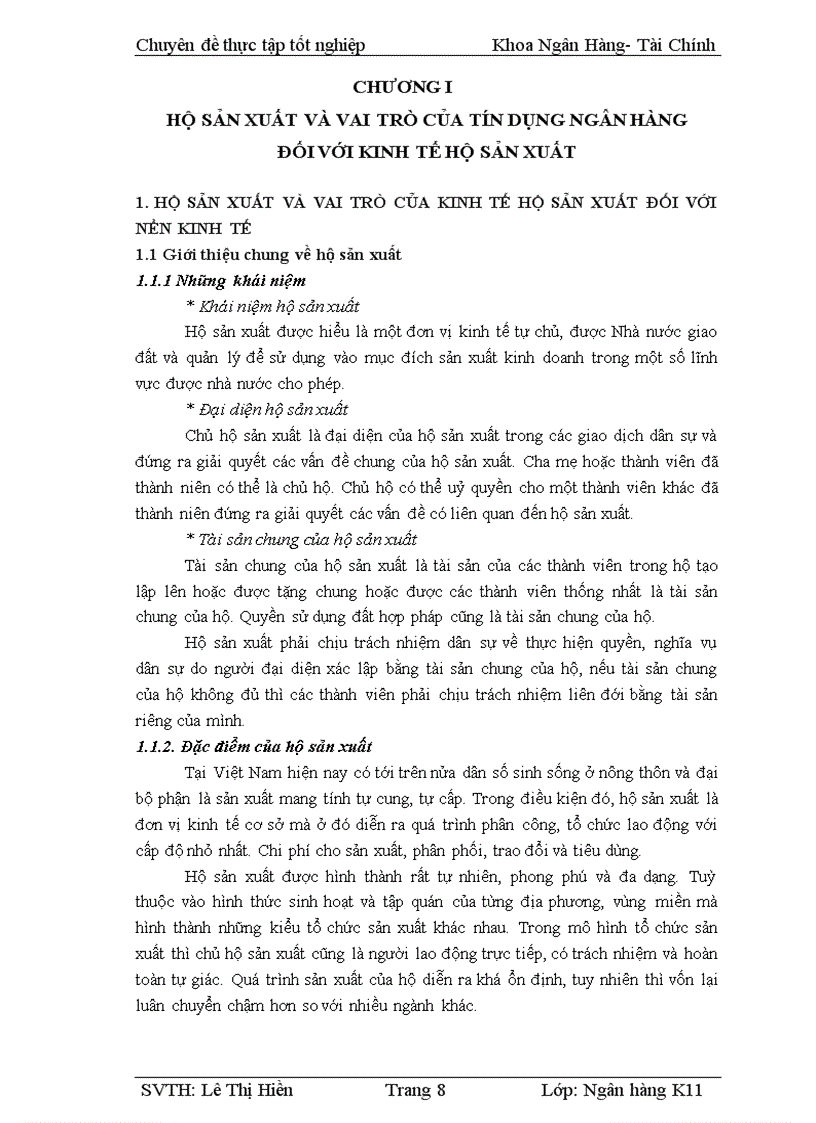 Chuyên đề thực tập tốt nghiệp Khoa Ngân Hàng- Tài Chính

CHƯƠNG I

HỘ SẢN XUẤT VÀ VAI TRÒ CỦA TÍN DỤNG NGÂN HÀNG ĐỐI VỚI KINH TẾ HỘ SẢN XUẤT

1. HỘ SẢN XUẤT VÀ VAI TRÒ CỦA KINH TẾ HỘ SẢN XUẤT ĐỐI VỚI NỀN KINH TẾ

1.1 Giới thiệu chung về hộ sản xuất

1.1.1 Những khái niệm

* Khái niệm hộ sản xuất

Hộ sản xuất được hiểu là một đơn vị kinh tế tự chủ, được Nhà nước giao đất và quản lý để sử dụng vào mục đích sản xuất kinh doanh trong một số lĩnh vực được nhà nước cho phép.

* Đại diện hộ sản xuất

Chủ hộ sản xuất là đại diện của hộ sản xuất trong các giao dịch dân sự và đứng ra giải quyết các vấn đề chung của hộ sản xuất. Cha mẹ hoặc thành viên đã thành niên có thể là chủ hộ. Chủ hộ có thể uỷ quyền cho một thành viên khác đã thành niên đứng ra giải quyết các vấn đề có liên quan đến hộ sản xuất.

* Tài sản chung của hộ sản xuất

Tài sản chung của hộ sản xuất là tài sản của các thành viên trong hộ tạo lập lên hoặc được tặng chung hoặc được các thành viên thống nhất là tài sản chung của hộ. Quyền sử dụng đất hợp pháp cũng là tài sản chung của hộ.

Hộ sản xuất phải chịu trách nhiệm dân sự về thực hiện quyền, nghĩa vụ dân sự do người đại diện xác lập bằng tài sản chung của hộ, nếu tài sản chung của hộ không đủ thì các thành viên phải chịu trách nhiệm liên đới bằng tài sản riêng của mình.

1.1.2. Đặc điểm của hộ sản xuất

Tại Việt Nam hiện nay có tới trên nửa dân số sinh sống ở nông thôn và đại bộ phận là sản xuất mang tính tự cung, tự cấp. Trong điều kiện đó, hộ sản xuất là đơn vị kinh tế cơ sở mà ở đó diễn ra quá trình phân công, tổ chức lao động với cấp độ nhỏ nhất. Chi phí cho sản xuất, phân phối, trao đổi và tiêu dùng.

Hộ sản xuất được hình thành rất tự nhiên, phong phú và đa dạng. Tuỳ thuộc vào hình thức sinh hoạt và tập quán của từng địa phương, vùng miền mà hình thành những kiểu tổ chức sản xuất khác nhau. Trong mô hình tổ chức sản xuất thì chủ hộ sản xuất cũng là người lao động trực tiếp, có trách nhiệm và hoàn toàn tự giác. Quá trình sản xuất của hộ diễn ra khá ổn định, tuy nhiên thì vốn lại luân chuyển chậm hơn so với nhiều ngành khác.

SVTH: Lê Thị Hiền Trang 8 Lớp: Ngân hàng K11